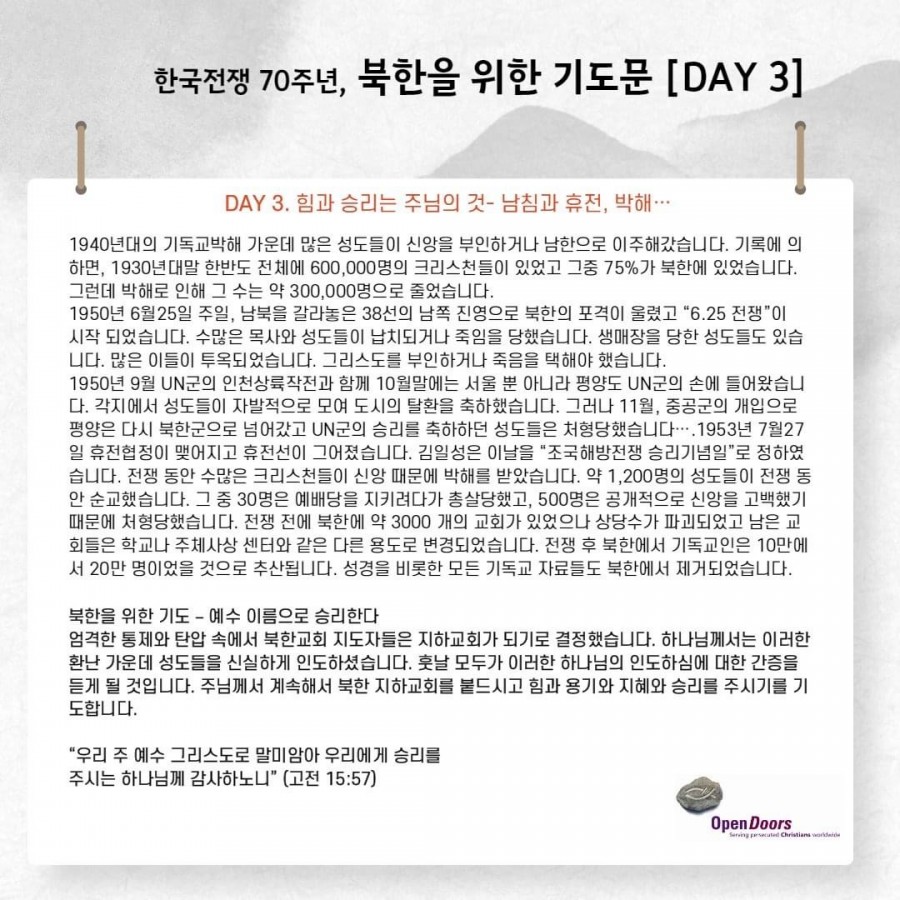 한국전쟁 70주년, 북한을 위한 기도문 [DAY 3]

DAY 3. 힘과 승리는 주님의 것- 남침과 휴전, 박해…

1940년대의 기독교박해 가운데 많은 성도들이 신앙을 부인하거나 남한으로 이주해갔습니다. 기록에 의하면, 1930년대말 한반도 전체에 600,000명의 크리스천들이 있었고 그중 75%가 북한에 있었습니다. 그런데 박해로 인해 그 수는 약 300,000명으로 줄었습니다.
1950년 6월25일 주일, 남북을 갈라놓은 38선의 남쪽 진영으로 북한의 포격이 울렸고 "6.25 전쟁"이 시작 되었습니다. 수많은 목사와 성도들이 납치되거나 죽임을 당했습니다. 생매장을 당한 성도들도 있습니다. 많은 이들이 투옥되었습니다. 그리스도를 부인하거나 죽음을 택해야 했습니다.
1950년 9월 UN군의 인천상륙작전과 함께 10월말에는 서울 뿐 아니라 평양도 UN군의 손에 들어왔습니다. 각지에서 성도들이 자발적으로 모여 도시의 탈환을 축하했습니다. 그러나 11월, 중공군의 개입으로 평양은 다시 북한군으로 넘어갔고 UN군의 승리를 축하하던 성도들은 처형당했습니다….1953년 7월27일 휴전협정이 맺어지고 휴전선이 그어졌습니다. 김일성은 이날을 "조국해방전쟁 승리기념일"로 정하였습니다. 전쟁 동안 수많은 크리스천들이 신앙 때문에 박해를 받았습니다. 약 1,200명의 성도들이 전쟁 동안 순교했습니다. 그 중 30명은 예배당을 지키려다가 총살당했고, 500명은 공개적으로 신앙을 고백했기 때문에 처형당했습니다. 전쟁 전에 북한에 약 3000 개의 교회가 있었으나 상당수가 파괴되었고 남은 교회들은 학교나 주체사상 센터와 같은 다른 용도로 변경되었습니다. 전쟁 후 북한에서 기독교인은 10만에서 20만 명이었을 것으로 추산됩니다. 성경을 비롯한 모든 기독교 자료들도 북한에서 제거되었습니다.

북한을 위한 기도 – 예수 이름으로 승리한다
엄격한 통제와 탄압 속에서 북한교회 지도자들은 지하교회가 되기로 결정했습니다. 하나님께서는 이러한 환난 가운데 성도들을 신실하게 인도하셨습니다. 훗날 모두가 이러한 하나님의 인도하심에 대한 간증을 듣게 될 것입니다. 주님께서 계속해서 북한 지하교회를 붙드시고 힘과 용기와 지혜와 승리를 주시기를 기도합니다.

"우리 주 예수 그리스도로 말미암아 우리에게 승리를
주시는 하나님께 감사하노니" (고전 15:57)

Open Doors
Serving persecuted Christians worldwide